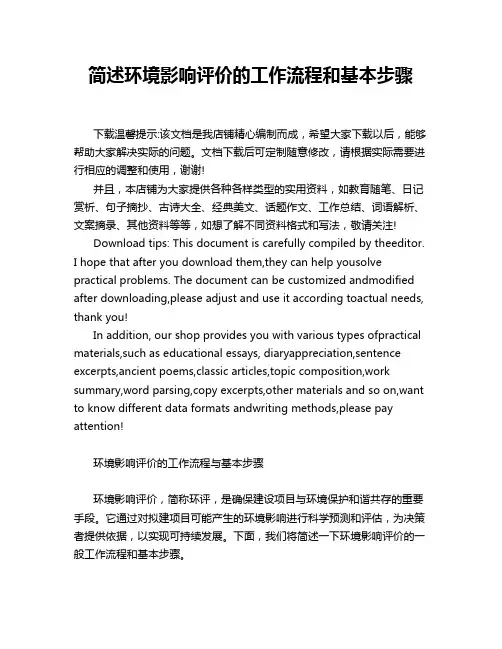 简述环境影响评价的工作流程和基本步骤

下载温馨提示:该文档是我店铺精心编制而成，希望大家下载以后，能够帮助大家解决实际的问题。文档下载后可定制随意修改，请根据实际需要进行相应的调整和使用，谢谢!

并且，本店铺为大家提供各种各样类型的实用资料，如教育随笔、日记赏析、句子摘抄、古诗大全、经典美文、话题作文、工作总结、词语解析、文案摘录、其他资料等等，如想了解不同资料格式和写法，敬请关注!

Download tips: This document is carefully compiled by theeditor. I hope that after you download them,they can help yousolve practical problems. The document can be customized andmodified after downloading,please adjust and use it according toactual needs, thank you!

In addition, our shop provides you with various types ofpractical materials,such as educational essays, diaryappreciation,sentence excerpts,ancient poems,classic articles,topic composition,work summary,word parsing,copy excerpts,other materials and so on,want to know different data formats andwriting methods,please pay attention!

环境影响评价的工作流程与基本步骤

环境影响评价，简称环评，是确保建设项目与环境保护和谐共存的重要手段。它通过对拟建项目可能产生的环境影响进行科学预测和评估，为决策者提供依据，以实现可持续发展。下面，我们将简述一下环境影响评价的一般工作流程和基本步骤。